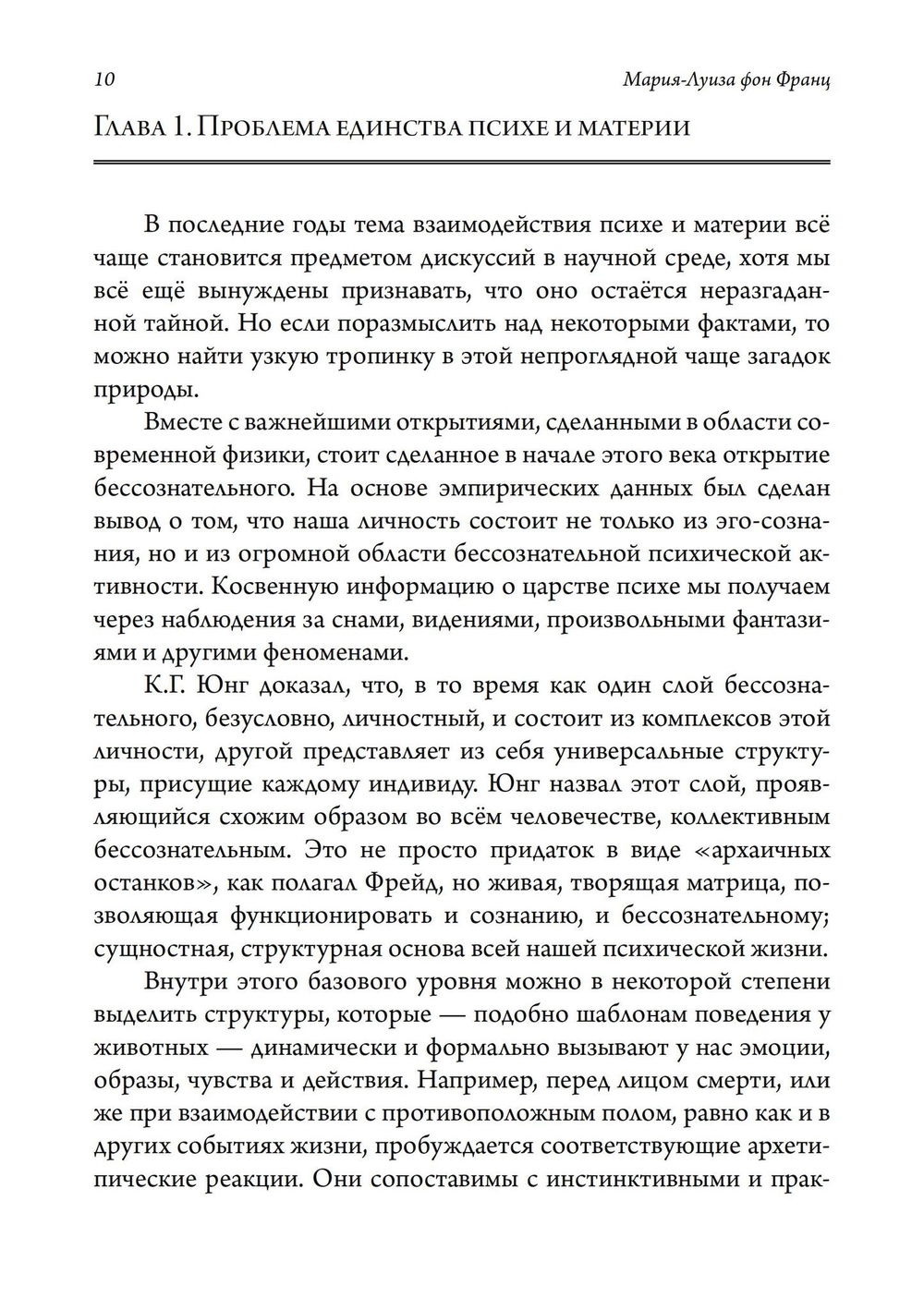 10 Мария-Луиза фон Франц

Глава 1. Проблема единства психе и материи

В последние годы тема взаимодействия психе и материи всё чаще становится предметом дискуссий в научной среде, хотя мы всё ещё вынуждены признавать, что оно остаётся неразгаданной тайной. Но если поразмыслить над некоторыми фактами, то можно найти узкую тропинку в этой непроглядной чаще загадок природы.

Вместе с важнейшими открытиями, сделанными в области современной физики, стоит сделанное в начале этого века открытие бессознательного. На основе эмпирических данных был сделан вывод о том, что наша личность состоит не только из эго-сознания, но и из огромной области бессознательной психической активности. Косвенную информацию о царстве психе мы получаем через наблюдения за снами, видениями, произвольными фантазиями и другими феноменами.

К.Г. Юнг доказал, что, в то время как один слой бессознательного, безусловно, личностный, и состоит из комплексов этой личности, другой представляет из себя универсальные структуры, присущие каждому индивиду. Юнг назвал этот слой, проявляющийся схожим образом во всём человечестве, коллективным бессознательным. Это не просто придаток в виде «архаичных останков», как полагал Фрейд, но живая, творящая матрица, позволяющая функционировать и сознанию, и бессознательному; сущностная, структурная основа всей нашей психической жизни.

Внутри этого базового уровня можно в некоторой степени выделить структуры, которые — подобно шаблонам поведения у животных — динамически и формально вызывают у нас эмоции, образы, чувства и действия. Например, перед лицом смерти, или же при взаимодействии с противоположным полом, равно как и в других событиях жизни, пробуждается соответствующие архетипические реакции. Они сопоставимы с инстинктивными и прак-